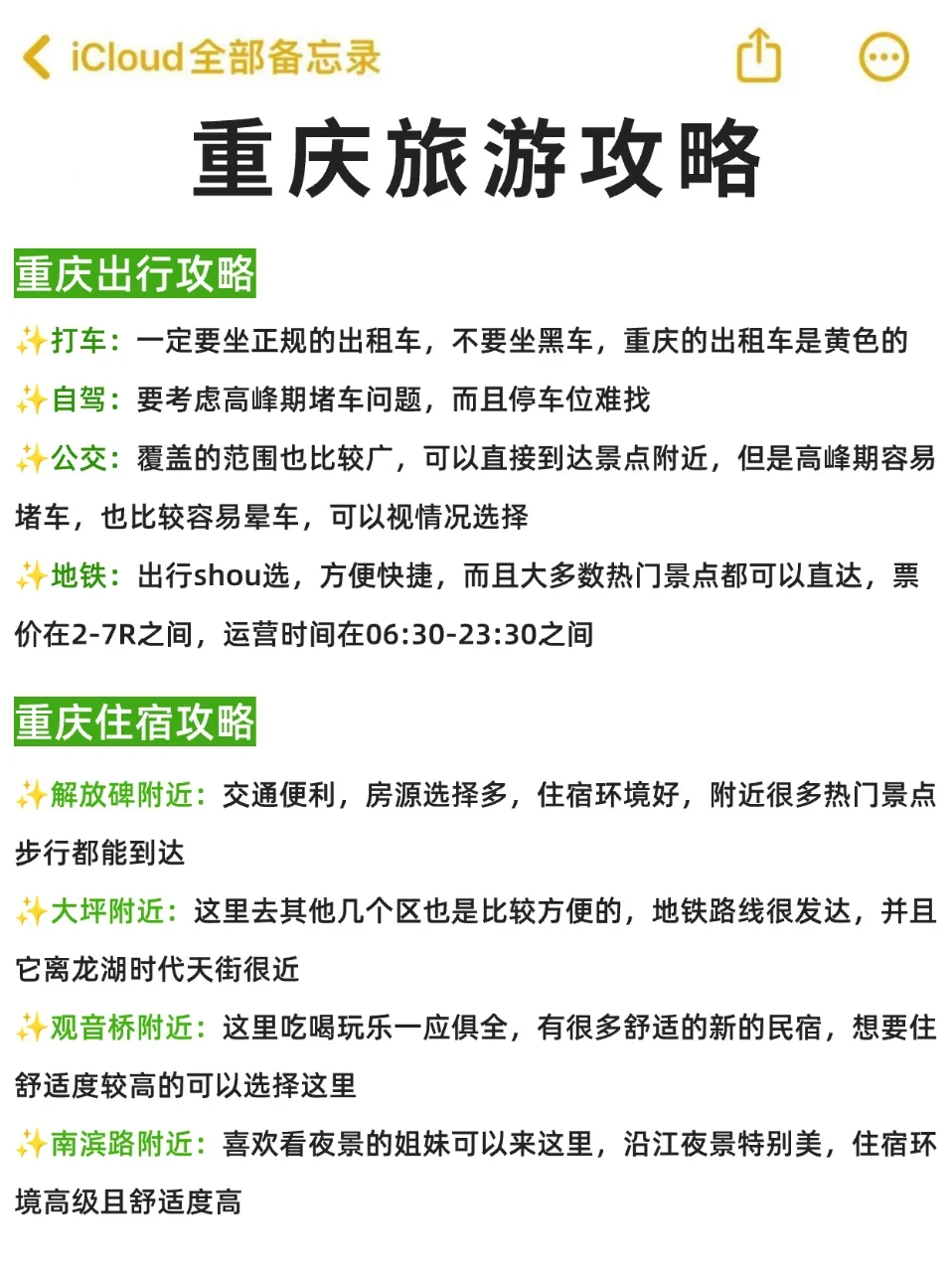 iCloud全部备忘录

重庆旅游攻略

重庆出行攻略

✨打车：一定要坐正规的出租车，不要坐黑车，重庆的出租车是黄色的

✨自驾：要考虑高峰期堵车问题，而且停车位难找

✨公交：覆盖的范围也比较广，可以直接到达景点附近，但是高峰期容易堵车，也比较容易晕车，可以视情况选择

✨地铁：出行shou选，方便快捷，而且大多数热门景点都可以直达，票价在2-7R之间，运营时间在06:30-23:30之间

重庆住宿攻略

✨解放碑附近：交通便利，房源选择多，住宿环境好，附近很多热门景点步行都能到达

✨大坪附近：这里去其他几个区也是比较方便的，地铁路线很发达，并且它离龙湖时代天街很近

✨观音桥附近：这里吃喝玩乐一应俱全，有很多舒适的新的民宿，想要住舒适度较高的可以选择这里

✨南滨路附近：喜欢看夜景的姐妹可以来这里，沿江夜景特别美，住宿环境高级且舒适度高